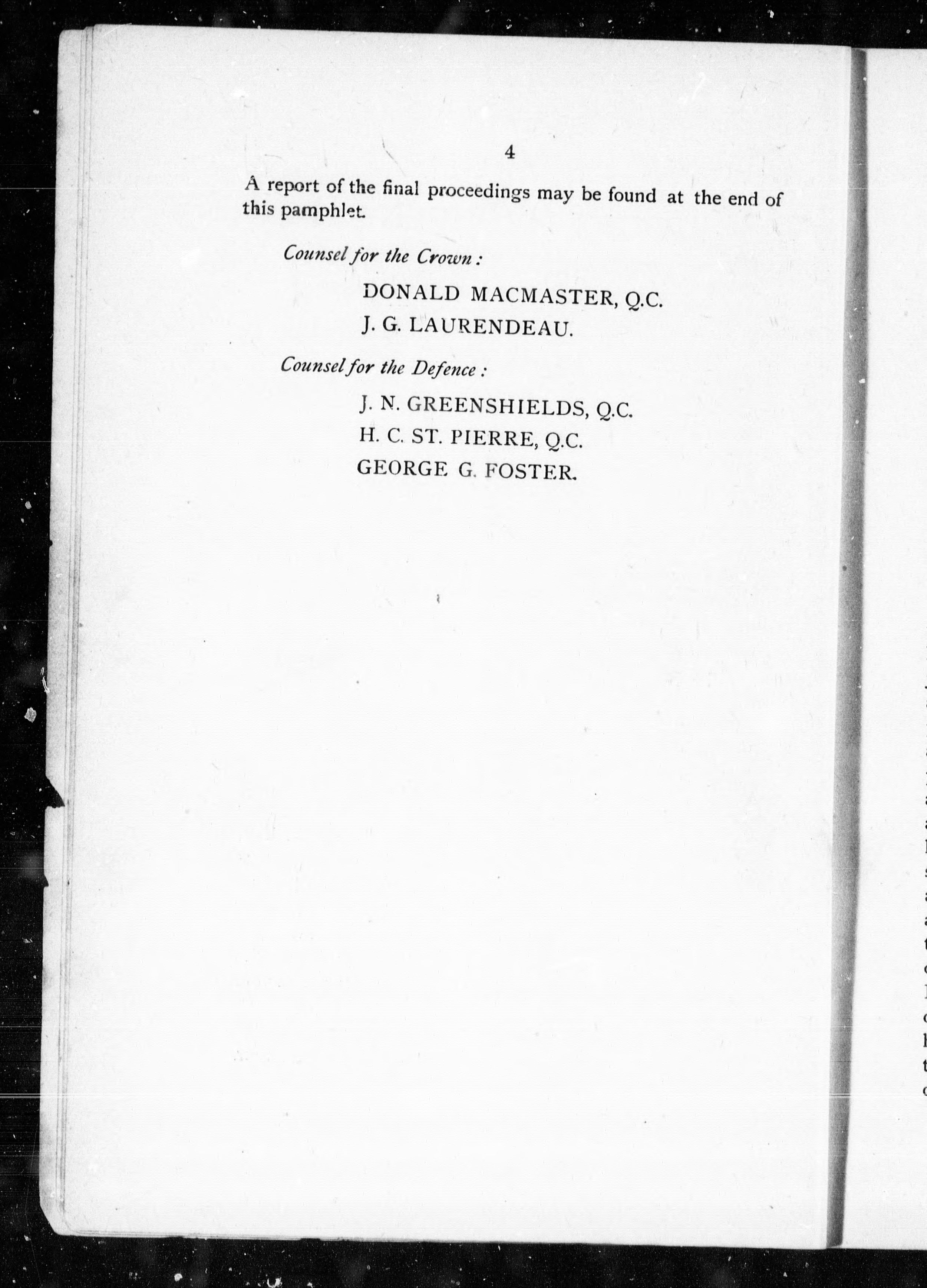 4

A report of the final proceedings may be found at the end of this pamphlet.

Counsel for the Crown:

DONALD MACMASTER, Q.C.

J. G. LAURENDEAU.

Counsel for the Defence:

J. N. GREENSHIELDS, Q.C.

H. C. ST. PIERRE, Q.C.

GEORGE G. FOSTER.